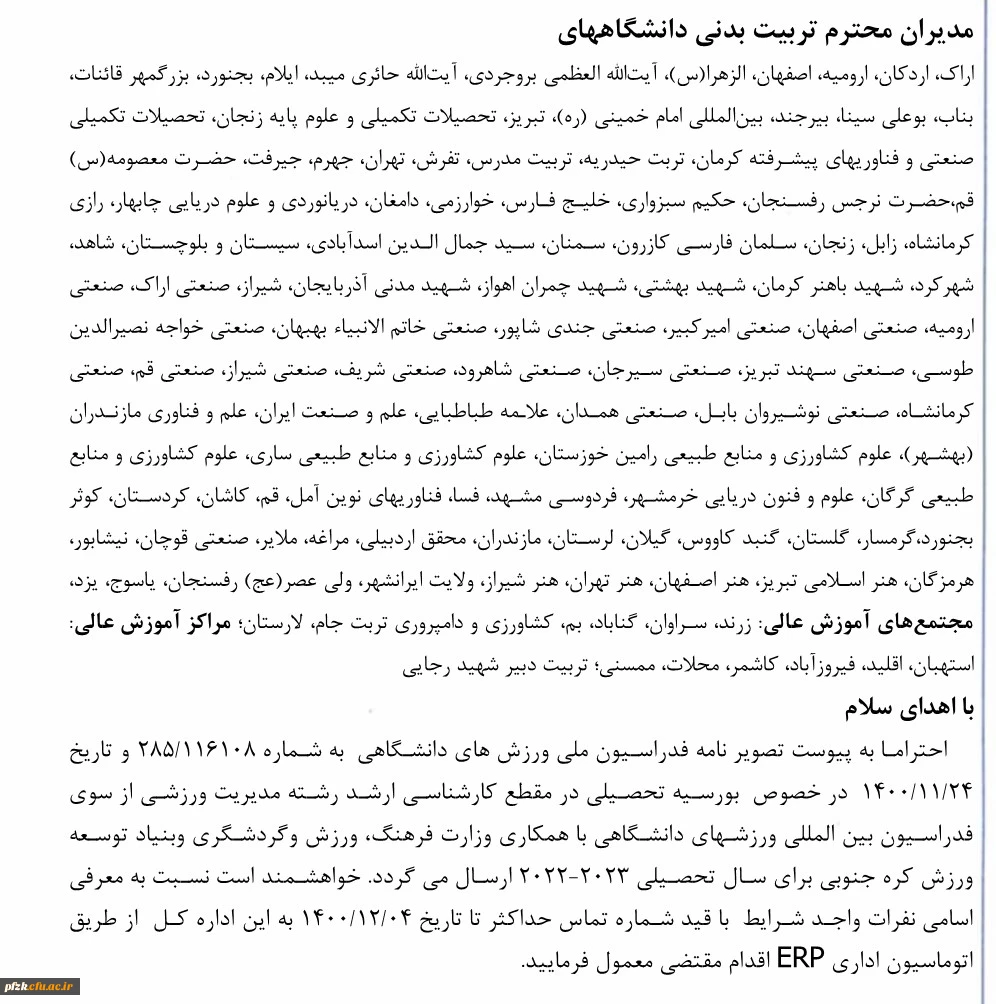 مدیران محترم تربیت بدنی دانشگاههای

اراک، اردکان، ارومیه، اصفهان، الزهرا(س)، آیت‌الله العظمی بروجردی، آیت‌الله حائری میبد، ایلام، بجنورد، بزرگمهر قائنات، بناب، بوعلی سینا، بیرجند، بین‌المللی امام خمینی (ره)، تبریز، تحصیلات تکمیلی و علوم پایه زنجان، تحصیلات تکمیلی صنعتی و فناوریهای پیشرفته کرمان، تربت حیدریه، تربیت مدرس، تفرش، تهران، جهرم، جیرفت، حضرت معصومه(س) قم،حضرت نرجس رفسنجان، حکیم سبزواری، خلیج فارس، خوارزمی، دامغان، دریانوردی و علوم دریایی چابهار، رازی کرمانشاه، زابل، زنجان، سلمان فارسی کازرون، سمنان، سید جمال الدین اسدآبادی، سیستان و بلوچستان، شاهد، شهرکرد، شهید باهنر کرمان، شهید بهشتی، شهید چمران اهواز، شهید مدنی آذربایجان، شیراز، صنعتی اراک، صنعتی ارومیه، صنعتی اصفهان، صنعتی امیرکبیر، صنعتی جندی شاپور، صنعتی خاتم الانبیاء بهبهان، صنعتی خواجه نصیرالدین طوسی، صنعتی سهند تبریز، صنعتی سیرجان، صنعتی شاهرود، صنعتی شریف، صنعتی شیراز، صنعتی قم، صنعتی کرمانشاه، صنعتی نوشیروان بابل، صنعتی همدان، علامه طباطبایی، علم و صنعت ایران، علم و فناوری مازندران (بهشهر)، علوم کشاورزی و منابع طبیعی رامین خوزستان، علوم کشاورزی و منابع طبیعی ساری، علوم کشاورزی و منابع طبیعی گرگان، علوم و فنون دریایی خرمشهر، فردوسی مشهد، فسا، فناوریهای نوین آمل، قم، کاشان، کردستان، کوثر بجنورد،گرمسار، گلستان، گنبد کاووس، گیلان، لرستان، مازندران، محقق اردبیلی، مراغه، ملایر، صنعتی قوچان، نیشابور، هرمزگان، هنر اسلامی تبریز، هنر اصفهان، هنر تهران، هنر شیراز، ولایت ایرانشهر، ولی عصر(عج) رفسنجان، یاسوج، یزد، مجتمع‌های آموزش عالی: زرند، سراوان، گناباد، بم، کشاورزی و دامپروری تربت جام، لارستان؛ مراکز آموزش عالی: استهبان، اقلید، فیروزآباد، کاشمر، محلات، ممسنی؛ تربیت دبیر شهید رجایی

با اهدای سلام

احتراما به پیوست تصویر نامه فدراسیون ملی ورزش های دانشگاهی به شماره ۲۸۵/۱۱۶۱۰۸ و تاریخ ۱۴۰۰/۱۱/۲۴ در خصوص بورسیه تحصیلی در مقطع کارشناسی ارشد رشته مدیریت ورزشی از سوی فدراسیون بین المللی ورزشهای دانشگاهی با همکاری وزارت فرهنگ، ورزش وگردشگری وبنیاد توسعه ورزش کره جنوبی برای سال تحصیلی ۲۰۲۳-۲۰۲۲ ارسال می گردد. خواهشمند است نسبت به معرفی اسامی نفرات واجد شرایط با قید شماره تماس حداکثر تا تاریخ ۱۴۰۰/۱۲/۰۴ به این اداره کل از طریق اتوماسیون اداری ERP اقدام مقتضی معمول فرمایید.

pfzk.cfu.ac.ir